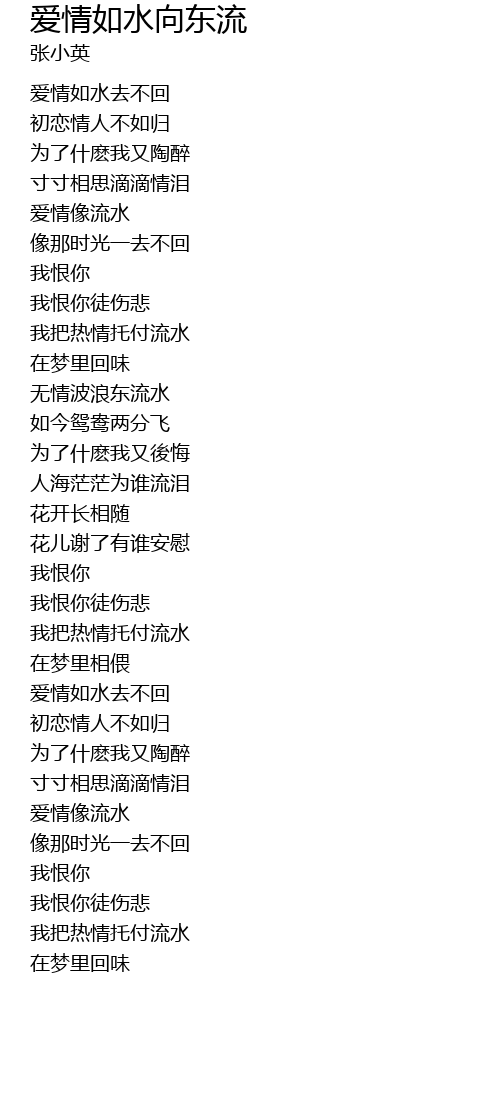 爱情如水向东流
张小英

爱情如水去不回
初恋情人不如归
为了什麽我又陶醉
寸寸相思滴滴情泪
爱情像流水
像那时光一去不回
我恨你
我恨你徒伤悲
我把热情托付流水
在梦里回味
无情波浪东流水
如今鸳鸯两分飞
为了什麽我又後悔
人海茫茫为谁流泪
花开长相随
花儿谢了有谁安慰
我恨你
我恨你徒伤悲
我把热情托付流水
在梦里相偎
爱情如水去不回
初恋情人不如归
为了什麽我又陶醉
寸寸相思滴滴情泪
爱情像流水
像那时光一去不回
我恨你
我恨你徒伤悲
我把热情托付流水
在梦里回味